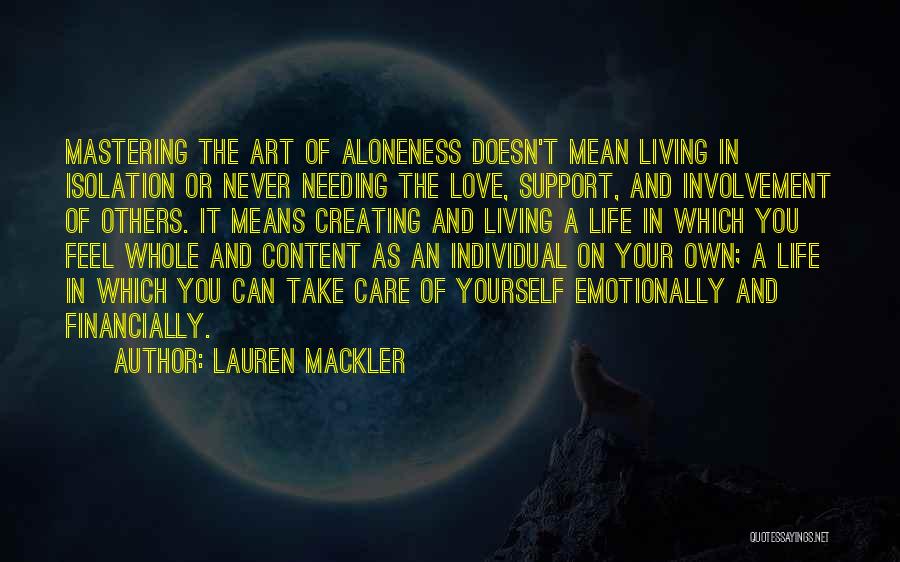 MASTERING THE ART OF ALONENESS DOESN'T MEAN LIVING IN ISOLATION OR NEVER NEEDING THE LOVE, SUPPORT, AND INVOLVEMENT OF OTHERS. IT MEANS CREATING AND LIVING A LIFE IN WHICH YOU FEEL WHOLE AND CONTENT AS AN INDIVIDUAL ON YOUR OWN; A LIFE IN WHICH YOU CAN TAKE CARE OF YOURSELF EMOTIONALLY AND FINANCIALLY.

AUTHOR: LAUREN MACKLER

QUOTESSAYINGS.NET